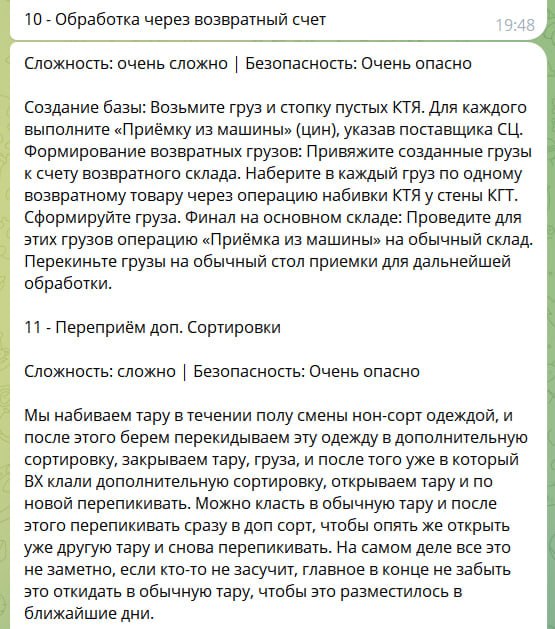 10 - Обработка через возвратный счет
19:48

Сложность: очень сложно | Безопасность: Очень опасно

Создание базы: Возьмите груз и стопку пустых КТЯ. Для каждого выполните «Приёмку из машины» (цин), указав поставщика СЦ. Формирование возвратных грузов: Привяжите созданные грузы к счету возвратного склада. Наберите в каждый груз по одному возвратному товару через операцию набивки КТЯ у стены КГТ. Сформируйте груза. Финал на основном складе: Проведите для этих грузов операцию «Приёмка из машины» на обычный склад. Перекиньте грузы на обычный стол приемки для дальнейшей обработки.

11 - Переприём доп. Сортировки

Сложность: сложно | Безопасность: Очень опасно

Мы набиваем тару в течении полу смены нон-сорт одеждой, и после этого берем перекидываем эту одежду в дополнительную сортировку, закрываем тару, груза, и после того уже в который ВХ клали дополнительную сортировку, открываем тару и по новой перепикивать. Можно класть в обычную тару и после этого перепикивать сразу в доп сорт, чтобы опять же открыть уже другую тару и снова перепикивать. На самом деле все это не заметно, если кто-то не засучит, главное в конце не забыть это откидать в обычную тару, чтобы это разместилось в ближайшие дни.